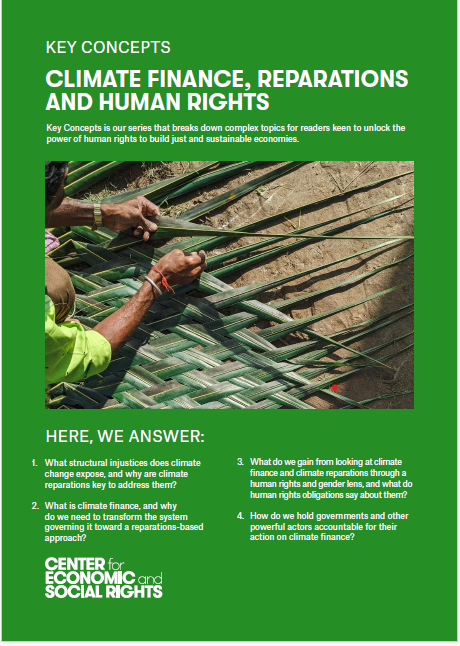 KEY CONCEPTS

CLIMATE FINANCE, REPARATIONS AND HUMAN RIGHTS

Key Concepts is our series that breaks down complex topics for readers keen to unlock the power of human rights to build just and sustainable economies.

HERE, WE ANSWER:

1. What structural injustices does climate change expose, and why are climate reparations key to address them?

2. What is climate finance, and why do we need to transform the system governing it toward a reparations-based approach?

3. What do we gain from looking at climate finance and climate reparations through a human rights and gender lens, and what do human rights obligations say about them?

4. How do we hold governments and other powerful actors accountable for their action on climate finance?

CENTER for ECONOMIC and SOCIAL RIGHTS